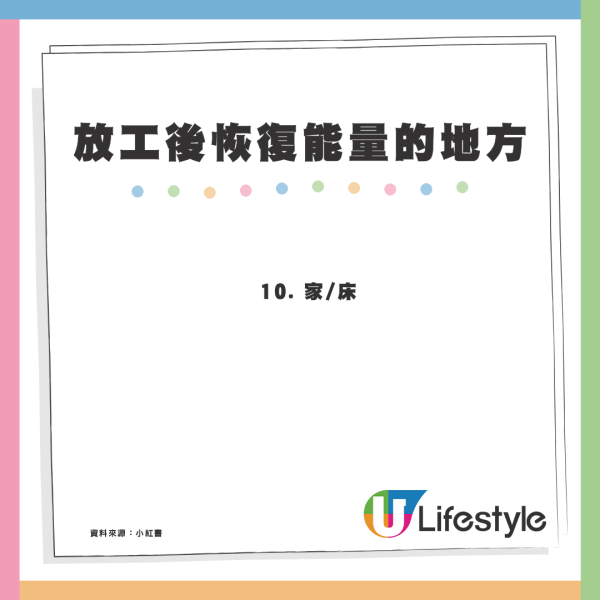 放工後恢復能量的地方

10. 家/床

資料來源：小紅書

U Lifestyle